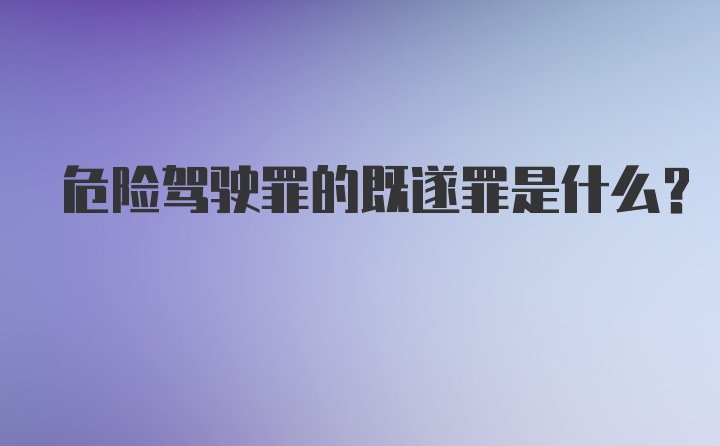 危险驾驶罪的既遂罪是什么？